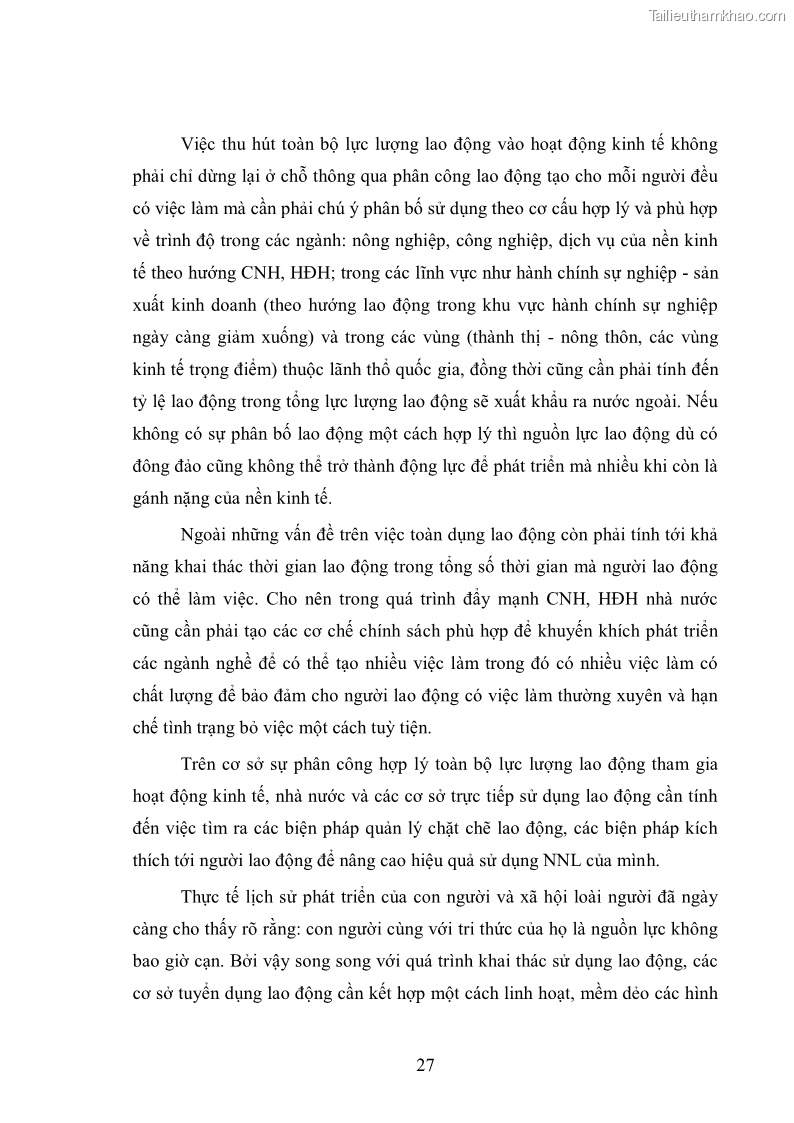 Tailieuthamkhao.com

Việc thu hút toàn bộ lực lượng lao động vào hoạt động kinh tế không phải chỉ dừng lại ở chỗ thông qua phân công lao động tạo cho mỗi người đều có việc làm mà cần phải chú ý phân bố sử dụng theo cơ cấu hợp lý và phù hợp về trình độ trong các ngành: nông nghiệp, công nghiệp, dịch vụ của nền kinh tế theo hướng CNH, HĐH; trong các lĩnh vực như hành chính sự nghiệp - sản xuất kinh doanh (theo hướng lao động trong khu vực hành chính sự nghiệp ngày càng giảm xuống) và trong các vùng (thành thị - nông thôn, các vùng kinh tế trọng điểm) thuộc lãnh thổ quốc gia, đồng thời cũng cần phải tính đến tỷ lệ lao động trong tổng lực lượng lao động sẽ xuất khẩu ra nước ngoài. Nếu không có sự phân bố lao động một cách hợp lý thì nguồn lực lao động dù có đông đảo cũng không thể trở thành động lực để phát triển mà nhiều khi còn là gánh nặng của nền kinh tế.

Ngoài những vấn đề trên việc toàn dụng lao động còn phải tính tới khả năng khai thác thời gian lao động trong tổng số thời gian mà người lao động có thể làm việc. Cho nên trong quá trình đẩy mạnh CNH, HĐH nhà nước cũng cần phải tạo các cơ chế chính sách phù hợp để khuyến khích phát triển các ngành nghề để có thể tạo nhiều việc làm trong đó có nhiều việc làm có chất lượng để bảo đảm cho người lao động có việc làm thường xuyên và hạn chế tình trạng bỏ việc một cách tuỳ tiện.

Trên cơ sở sự phân công hợp lý toàn bộ lực lượng lao động tham gia hoạt động kinh tế, nhà nước và các cơ sở trực tiếp sử dụng lao động cần tính đến việc tìm ra các biện pháp quản lý chặt chẽ lao động, các biện pháp kích thích tới người lao động để nâng cao hiệu quả sử dụng NNL của mình.

Thực tế lịch sử phát triển của con người và xã hội loài người đã ngày càng cho thấy rõ rằng: con người cùng với tri thức của họ là nguồn lực không bao giờ cạn. Bởi vậy song song với quá trình khai thác sử dụng lao động, các cơ sở tuyển dụng lao động cần kết hợp một cách linh hoạt, mềm dẻo các hình

27